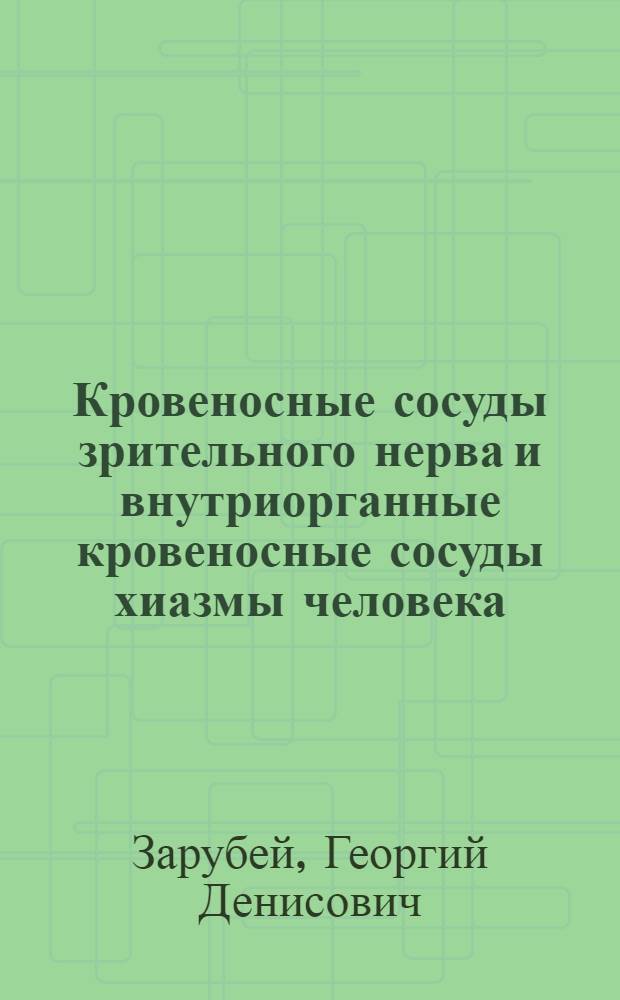 Кровеносные сосуды зрительного нерва и внутриорганные кровеносные сосуды хиазмы человека

Зарубей, Георгий Денисович